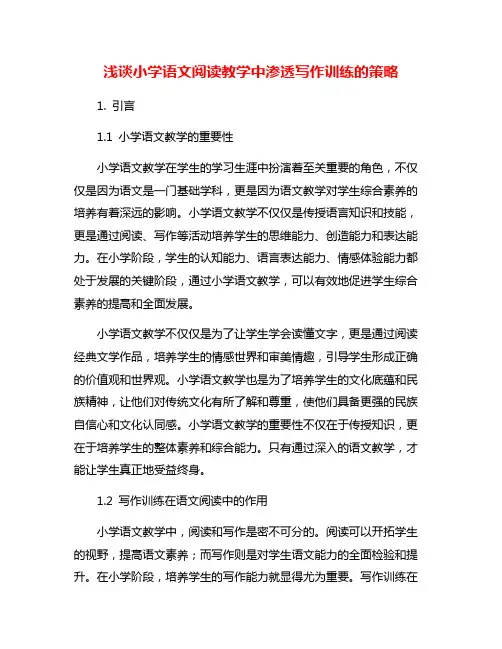 浅谈小学语文阅读教学中渗透写作训练的策略

1. 引言

1.1 小学语文教学的重要性

小学语文教学在学生的学习生涯中扮演着至关重要的角色，不仅仅是因为语文是一门基础学科，更是因为语文教学对学生综合素养的培养有着深远的影响。小学语文教学不仅仅是传授语言知识和技能，更是通过阅读、写作等活动培养学生的思维能力、创造能力和表达能力。在小学阶段，学生的认知能力、语言表达能力、情感体验能力都处于发展的关键阶段，通过小学语文教学，可以有效地促进学生综合素养的提高和全面发展。

小学语文教学不仅仅是为了让学生学会读懂文字，更是通过阅读经典文学作品，培养学生的情感世界和审美情趣，引导学生形成正确的价值观和世界观。小学语文教学也是为了培养学生的文化底蕴和民族精神，让他们对传统文化有所了解和尊重，使他们具备更强的民族自信心和文化认同感。小学语文教学的重要性不仅在于传授知识，更在于培养学生的整体素养和综合能力。只有通过深入的语文教学，才能让学生真正地受益终身。

1.2 写作训练在语文阅读中的作用

小学语文教学中，阅读和写作是密不可分的。阅读可以开拓学生的视野，提高语文素养；而写作则是对学生语文能力的全面检验和提升。在小学阶段，培养学生的写作能力就显得尤为重要。写作训练在